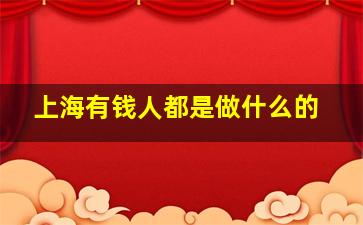 上海有钱人都是做什么的